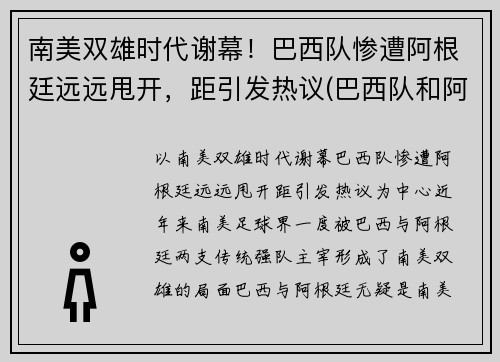 南美双雄时代谢幕！巴西队惨遭阿根廷远远甩开，距引发热议(巴西队和阿

以南美双雄时代谢幕巴西队惨遭阿根廷远远甩开距引发热议为中心近年来南美足球界一度被巴西与阿根廷两支传统强队主宰形成了南美双雄的局面巴西与阿根廷无疑是南美